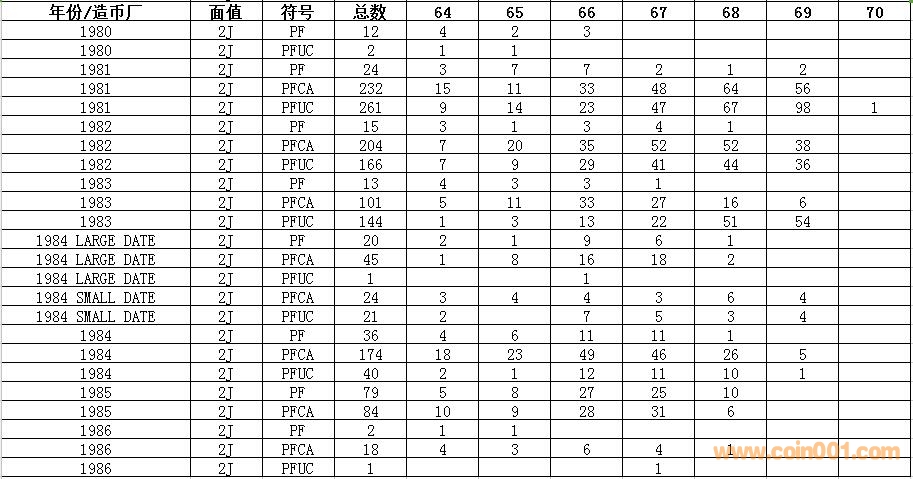 | 年份/造币厂 | 面值 | 符号 | 总数 | 64 | 65 | 66 | 67 | 68 | 69 | 70 |
|---|---|---|---|---|---|---|---|---|---|---|
| 1980 | 2J | PF | 12 | 4 | 2 | 3 | | | | |
| 1980 | 2J | PFUC | 2 | 1 | 1 | | | | | |
| 1981 | 2J | PF | 24 | 3 | 7 | 7 | 2 | 1 | 2 | |
| 1981 | 2J | PFCA | 232 | 15 | 11 | 33 | 48 | 64 | 56 | |
| 1981 | 2J | PFUC | 261 | 9 | 14 | 23 | 47 | 67 | 98 | 1 |
| 1982 | 2J | PF | 15 | 3 | 1 | 3 | 4 | 1 | | |
| 1982 | 2J | PFCA | 204 | 7 | 20 | 35 | 52 | 52 | 38 | |
| 1982 | 2J | PFUC | 166 | 7 | 9 | 29 | 41 | 44 | 36 | |
| 1983 | 2J | PF | 13 | 4 | 3 | 3 | 1 | | | |
| 1983 | 2J | PFCA | 101 | 5 | 11 | 33 | 27 | 16 | 6 | |
| 1983 | 2J | PFUC | 144 | 1 | 3 | 13 | 22 | 51 | 54 | |
| 1984 LARGE DATE | 2J | PF | 20 | 2 | 1 | 9 | 6 | 1 | | |
| 1984 LARGE DATE | 2J | PFCA | 45 | 1 | 8 | 16 | 18 | 2 | | |
| 1984 LARGE DATE | 2J | PFUC | 1 | | | 1 | | | | |
| 1984 SMALL DATE | 2J | PFCA | 24 | 3 | 4 | 4 | 3 | 6 | 4 | |
| 1984 SMALL DATE | 2J | PFUC | 21 | 2 | | 7 | 5 | 3 | 4 | |
| 1984 | 2J | PF | 36 | 4 | 6 | 11 | 11 | 1 | | |
| 1984 | 2J | PFCA | 174 | 18 | 23 | 49 | 46 | 26 | 5 | |
| 1984 | 2J | PFUC | 40 | 2 | 1 | 12 | 11 | 10 | 1 | |
| 1985 | 2J | PF | 79 | 5 | 8 | 27 | 25 | 10 | | |
| 1985 | 2J | PFCA | 84 | 10 | 9 | 28 | 31 | 6 | | |
| 1986 | 2J | PF | 2 | 1 | 1 | | | | | |
| 1986 | 2J | PFCA | 18 | 4 | 3 | 6 | 4 | 1 | | |
| 1986 | 2J | PFUC | 1 | | | | 1 | | | |

www.coin001.com